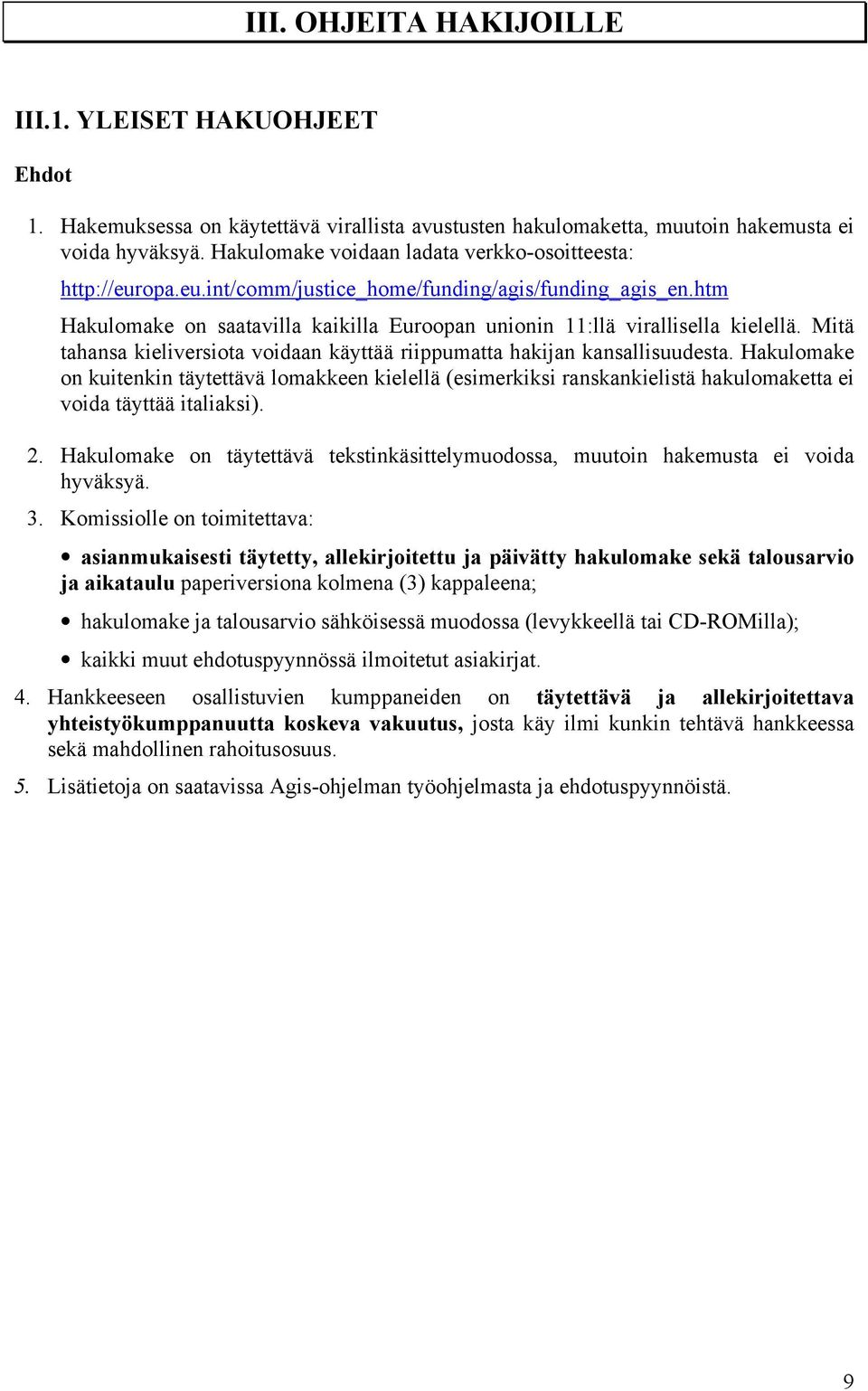 III. OHJEITA HAKIJOILLE

III.1. YLEISET HAKUOHJEET

Ehdot

1. Hakemuksessa on käytettävä virallista avustusten hakulomaketta, muutoin hakemusta ei voida hyväksyä. Hakulomake voidaan ladata verkko-osoitteesta: http://europa.eu.int/comm/justice_home/funding/agis/funding_agis_en.htm Hakulomake on saatavilla kaikilla Euroopan unionin 11:llä virallisella kielellä. Mitä tahansa kieliversiota voidaan käyttää riippumatta hakijan kansallisuudesta. Hakulomake on kuitenkin täytettävä lomakkeen kielellä (esimerkiksi ranskankielistä hakulomaketta ei voida täyttää italiaksi).

2. Hakulomake on täytettävä tekstinkäsittelymuodossa, muutoin hakemusta ei voida hyväksyä.

3. Komissiolle on toimitettava:

• asianmukaisesti täytetty, allekirjoitettu ja päivätty hakulomake sekä talousarvio ja aikataulu paperiversiona kolmena (3) kappaleena;

• hakulomake ja talousarvio sähköisessä muodossa (levykkeellä tai CD-ROMilla);

• kaikki muut ehdotuspyynnössä ilmoitetut asiakirjat.

4. Hankkeeseen osallistuvien kumppaneiden on täytettävä ja allekirjoitettava yhteistyökumppanuutta koskeva vakuutus, josta käy ilmi kunkin tehtävä hankkeessa sekä mahdollinen rahoitusosuus.

5. Lisätietoja on saatavissa Agis-ohjelman työohjelmasta ja ehdotuspyynnöistä.

9